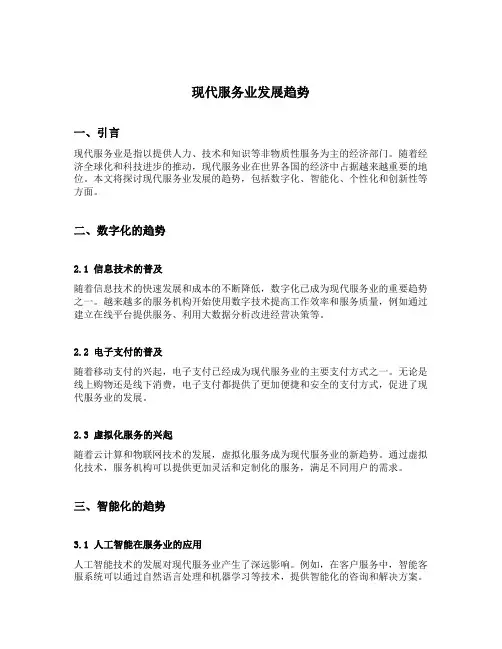 现代服务业发展趋势

一、引言

现代服务业是指以提供人力、技术和知识等非物质性服务为主的经济部门。随着经济全球化和科技进步的推动，现代服务业在世界各国的经济中占据越来越重要的地位。本文将探讨现代服务业发展的趋势，包括数字化、智能化、个性化和创新性等方面。

二、数字化的趋势

2.1 信息技术的普及

随着信息技术的快速发展和成本的不断降低，数字化已成为现代服务业的重要趋势之一。越来越多的服务机构开始使用数字技术提高工作效率和服务质量，例如通过建立在线平台提供服务、利用大数据分析改进经营决策等。

2.2 电子支付的普及

随着移动支付的兴起，电子支付已经成为现代服务业的主要支付方式之一。无论是线上购物还是线下消费，电子支付都提供了更加便捷和安全的支付方式，促进了现代服务业的发展。

2.3 虚拟化服务的兴起

随着云计算和物联网技术的发展，虚拟化服务成为现代服务业的新趋势。通过虚拟化技术，服务机构可以提供更加灵活和定制化的服务，满足不同用户的需求。

三、智能化的趋势

3.1 人工智能在服务业的应用

人工智能技术的发展对现代服务业产生了深远影响。例如，在客户服务中，智能客服系统可以通过自然语言处理和机器学习等技术，提供智能化的咨询和解决方案。